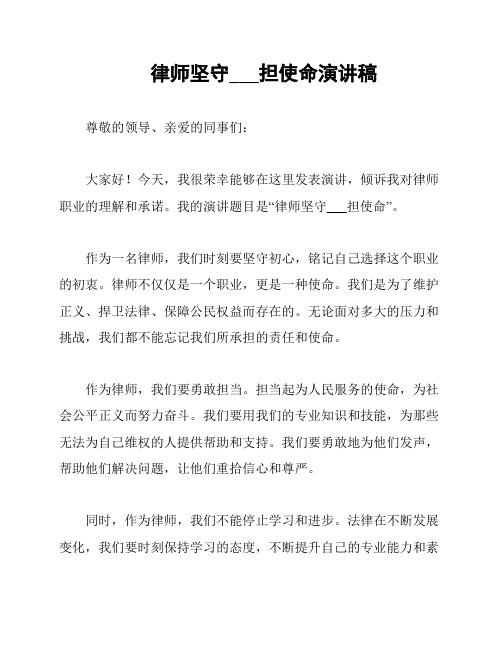 律师坚守___担使命演讲稿

尊敬的领导、亲爱的同事们：

大家好！今天，我很荣幸能够在这里发表演讲，倾诉我对律师职业的理解和承诺。我的演讲题目是“律师坚守___担使命”。

作为一名律师，我们时刻要坚守初心，铭记自己选择这个职业的初衷。律师不仅仅是一个职业，更是一种使命。我们是为了维护正义、捍卫法律、保障公民权益而存在的。无论面对多大的压力和挑战，我们都不能忘记我们所承担的责任和使命。

作为律师，我们要勇敢担当。担当起为人民服务的使命，为社会公平正义而努力奋斗。我们要用我们的专业知识和技能，为那些无法为自己维权的人提供帮助和支持。我们要勇敢地为他们发声，帮助他们解决问题，让他们重拾信心和尊严。

同时，作为律师，我们不能停止学习和进步。法律在不断发展变化，我们要时刻保持学习的态度，不断提升自己的专业能力和素